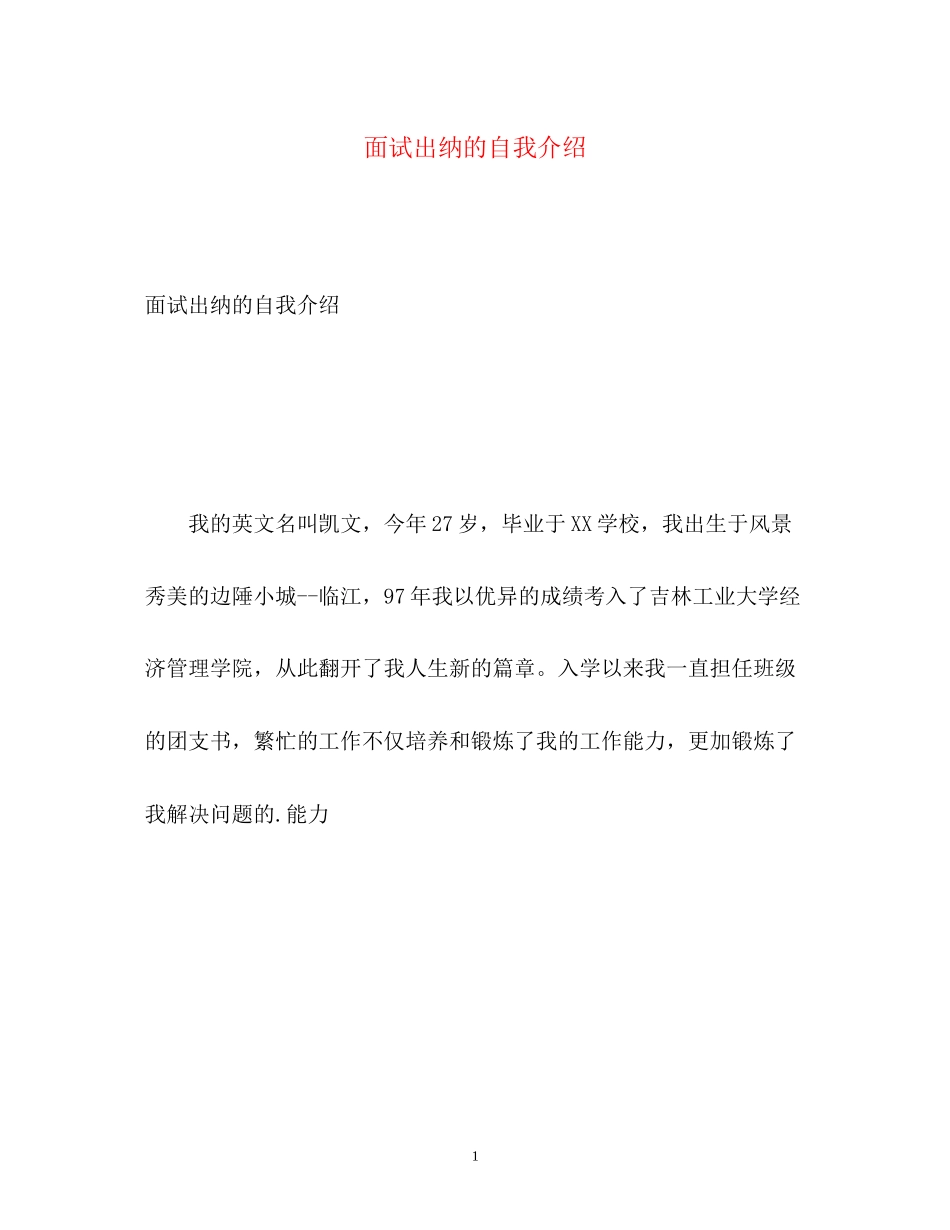 面试出纳的自我介绍

面试出纳的自我介绍

我的英文名叫凯文，今年27岁，毕业于XX学校，我出生于风景秀美的边陲小城--临江，97年我以优异的成绩考入了吉林工业大学经济管理学院，从此翻开了我人生新的篇章。入学以来我一直担任班级的团支书，繁忙的工作不仅培养和锻炼了我的工作能力，更加锻炼了我解决问题的.能力

1